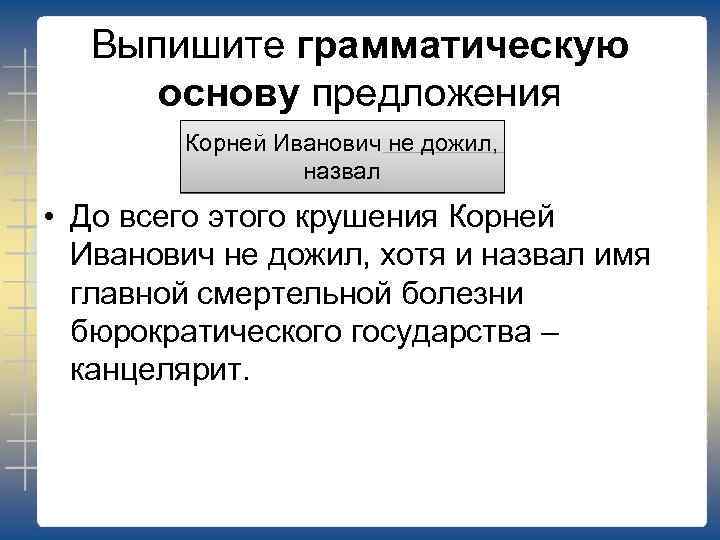 Выпишите грамматическую основу предложения

Корней Иванович не дожил, назвал

• До всего этого крушения Корней Иванович не дожил, хотя и назвал имя главной смертельной болезни бюрократического государства – канцелярит.